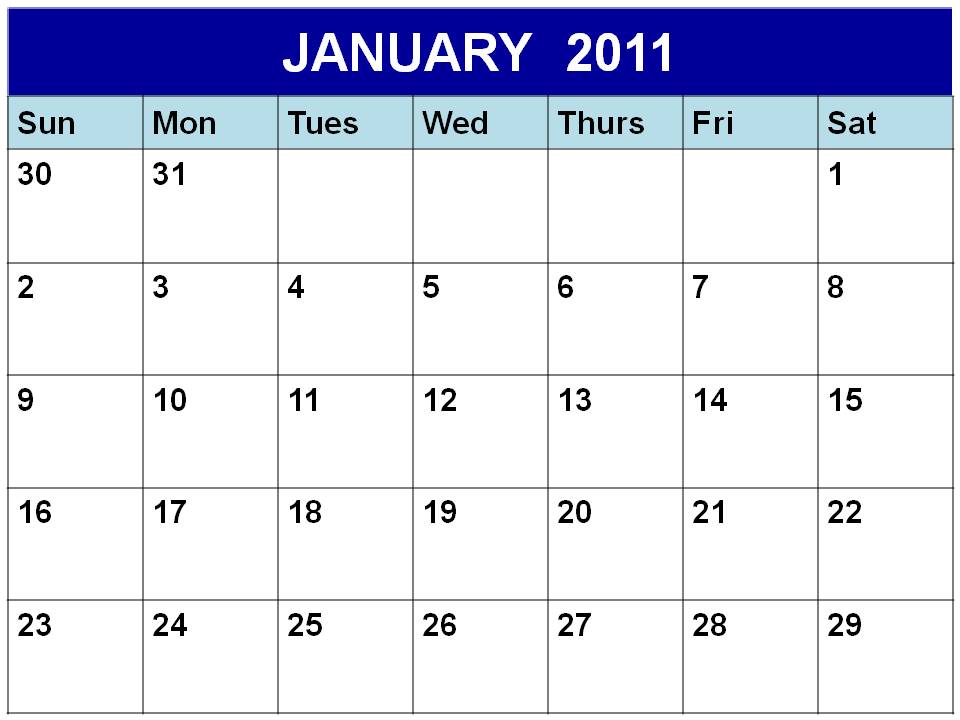 JANUARY 2011

| Sun | Mon | Tues | Wed | Thurs | Fri | Sat |
|---|---|---|---|---|---|---|
| 30 | 31 | | | | | 1 |
| 2 | 3 | 4 | 5 | 6 | 7 | 8 |
| 9 | 10 | 11 | 12 | 13 | 14 | 15 |
| 16 | 17 | 18 | 19 | 20 | 21 | 22 |
| 23 | 24 | 25 | 26 | 27 | 28 | 29 |